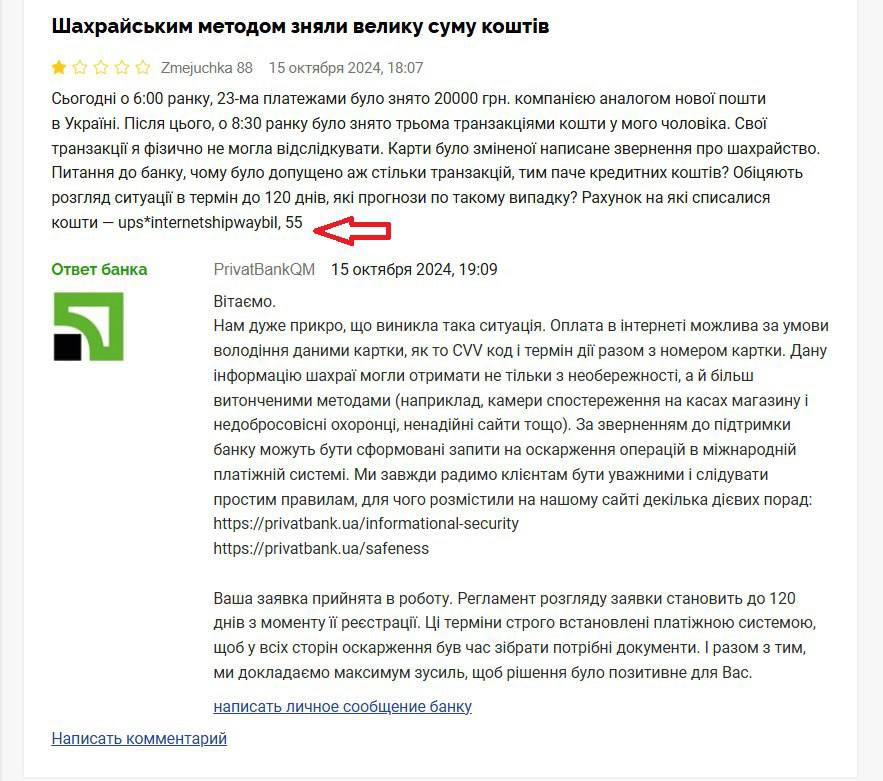 Шахрайським методом зняли велику суму коштів

Zmejuchka 88 15 октября 2024, 18:07

Сьогодні о 6:00 ранку, 23-ма платежами було знято 20000 грн. компанією аналогом нової пошти в Україні. Після цього, о 8:30 ранку було знято трьома транзакціями кошти у мого чоловіка. Свої транзакції я фізично не могла відслідкувати. Карти було зміненої написане звернення про шахрайство. Питання до банку, чому було допущено аж стільки транзакцій, тим паче кредитних коштів? Обіцяють розгляд ситуації в термін до 120 днів, які прогнози по такому випадку? Рахунок на які списалися кошти — ups*internetshipwaybil, 55

Ответ банка

PrivatBankQM 15 октября 2024, 19:09

Вітаємо.
Нам дуже прикро, що виникла така ситуація. Оплата в інтернеті можлива за умови володіння даними картки, як то CVV код і термін дії разом з номером картки. Дану інформацію шахраї могли отримати не тільки з необережності, а й більш витонченими методами (наприклад, камери спостереження на касах магазину і недобросовісні охоронці, ненадійні сайти тощо). За зверненням до підтримки банку можуть бути сформовані запити на оскарження операцій в міжнародній платіжній системі. Ми завжди радимо клієнтам бути уважними і слідувати простим правилам, для чого розмістили на нашому сайті декілька дієвих порад:
https://privatbank.ua/informational-security
https://privatbank.ua/safeness

Ваша заявка прийнята в роботу. Регламент розгляду заявки становить до 120 днів з моменту її реєстрації. Ці терміни строго встановлені платіжною системою, щоб у всіх сторін оскарження був час зібрати потрібні документи. І разом з тим, ми докладаємо максимум зусиль, щоб рішення було позитивне для Вас.

написать личное сообщение банку

Написать комментарий